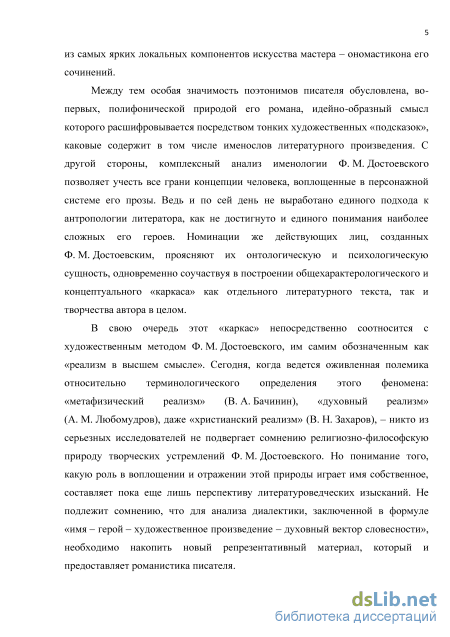 5

из самых ярких локальных компонентов искусства мастера – ономастикона его сочинений.

Между тем особая значимость поэтонимов писателя обусловлена, во-первых, полифонической природой его романа, идейно-образный смысл которого расшифровывается посредством тонких художественных «подсказок», каковые содержит в том числе именослов литературного произведения. С другой стороны, комплексный анализ именологии Ф. М. Достоевского позволяет учесть все грани концепции человека, воплощенные в персонажной системе его прозы. Ведь и по сей день не выработано единого подхода к антропологии литератора, как не достигнуто и единого понимания наиболее сложных его героев. Номинации же действующих лиц, созданных Ф. М. Достоевским, проясняют их онтологическую и психологическую сущность, одновременно соучаствуя в построении общехарактерологического и концептуального «каркаса» как отдельного литературного текста, так и творчества автора в целом.

В свою очередь этот «каркас» непосредственно соотносится с художественным методом Ф. М. Достоевского, им самим обозначенным как «реализм в высшем смысле». Сегодня, когда ведется оживленная полемика относительно терминологического определения этого феномена: «метафизический реализм» (В. А. Бачинин), «духовный реализм» (А. М. Любомудров), даже «христианский реализм» (В. Н. Захаров), – никто из серьезных исследователей не подвергает сомнению религиозно-философскую природу творческих устремлений Ф. М. Достоевского. Но понимание того, какую роль в воплощении и отражении этой природы играет имя собственное, составляет пока еще лишь перспективу литературоведческих изысканий. Не подлежит сомнению, что для анализа диалектики, заключенной в формуле «имя – герой – художественное произведение – духовный вектор словесности», необходимо накопить новый репрезентативный материал, который и предоставляет романистика писателя.

dsLib.net
библиотека диссертаций